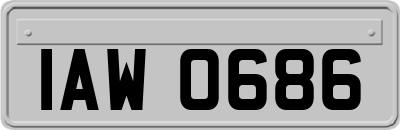 IAW 0686